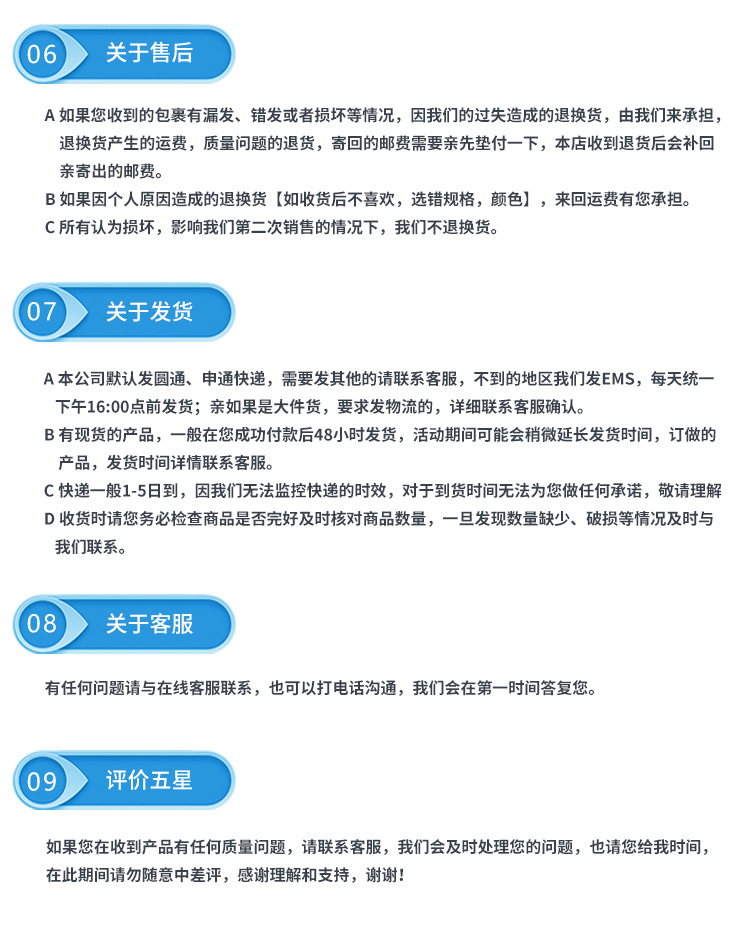 06 关于售后

A 如果您收到的包裹有漏发、错发或者损坏等情况，因我们的过失造成的退换货，由我们来承担，退换货产生的运费，质量问题的退货，寄回的邮费需要亲先垫付一下，本店收到退货后会补回亲寄出的邮费。
B 如果因个人原因造成的退换货【如收货后不喜欢，选错规格，颜色】，来回运费有您承担。
C 所有认为损坏，影响我们第二次销售的情况下，我们不退换货。

07 关于发货

A 本公司默认发圆通、申通快递，需要发其他的请联系客服，不到的地区我们发EMS，每天统一下午16:00点前发货；亲如果是大件货，要求发物流的，详细联系客服确认。
B 有现货的产品，一般在您成功付款后48小时发货，活动期间可能会稍微延长发货时间，订做的产品，发货时间详情联系客服。
C 快递一般1-5日到，因我们无法监控快递的时效，对于到货时间无法为您做任何承诺，敬请理解
D 收货时请您务必检查商品是否完好及时核对商品数量，一旦发现数量缺少、破损等情况及时与我们联系。

08 关于客服

有任何问题请与在线客服联系，也可以打电话沟通，我们会在第一时间答复您。

09 评价五星

如果您在收到产品有任何质量问题，请联系客服，我们会及时处理您的问题，也请您给我时间，在此期间请勿随意中差评，感谢理解和支持，谢谢！